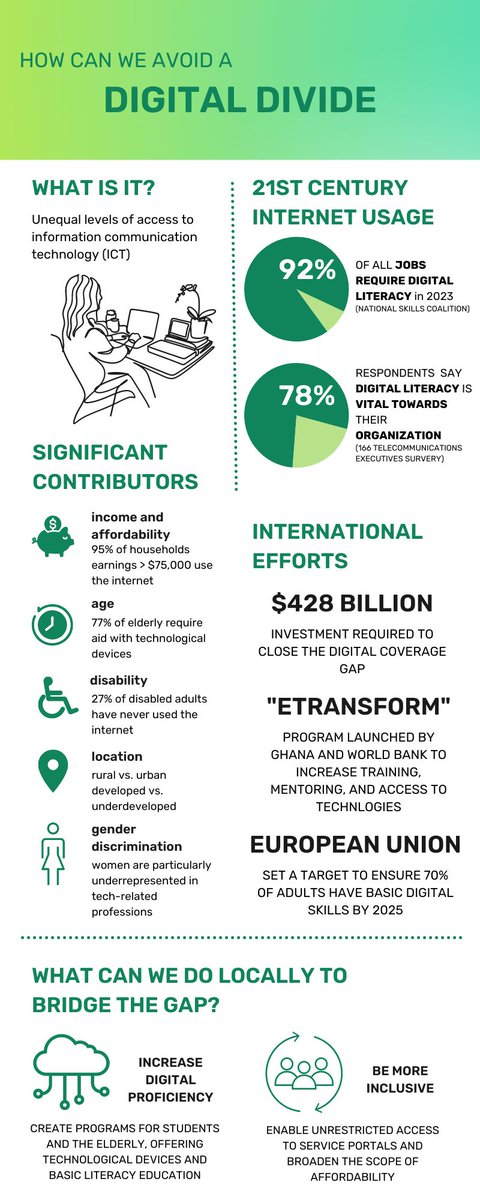 HOW CAN WE AVOID A

DIGITAL DIVIDE

WHAT IS IT?

Unequal levels of access to information communication technology (ICT)

SIGNIFICANT CONTRIBUTORS

income and affordability
95% of households earnings > $75,000 use the internet

age
77% of elderly require aid with technological devices

disability
27% of disabled adults have never used the internet

location
rural vs. urban
developed vs. underdeveloped

gender discrimination
women are particularly underrepresented in tech-related professions

21ST CENTURY INTERNET USAGE

92%

OF ALL JOBS REQUIRE DIGITAL LITERACY in 2023
(NATIONAL SKILLS COALITION)

78%

RESPONDENTS SAY DIGITAL LITERACY IS VITAL TOWARDS THEIR ORGANIZATION
(166 TELECOMMUNICATIONS EXECUTIVES SURVERY)

INTERNATIONAL EFFORTS

$428 BILLION

INVESTMENT REQUIRED TO CLOSE THE DIGITAL COVERAGE GAP

"ETRANSFORM"

PROGRAM LAUNCHED BY GHANA AND WORLD BANK TO INCREASE TRAINING, MENTORING, AND ACCESS TO TECHNLOGIES

EUROPEAN UNION

SET A TARGET TO ENSURE 70% OF ADULTS HAVE BASIC DIGITAL SKILLS BY 2025

WHAT CAN WE DO LOCALLY TO BRIDGE THE GAP?

INCREASE DIGITAL PROFICIENCY

CREATE PROGRAMS FOR STUDENTS AND THE ELDERLY, OFFERING TECHNOLOGICAL DEVICES AND BASIC LITERACY EDUCATION

BE MORE INCLUSIVE

ENABLE UNRESTRICTED ACCESS TO SERVICE PORTALS AND BROADEN THE SCOPE OF AFFORDABILITY